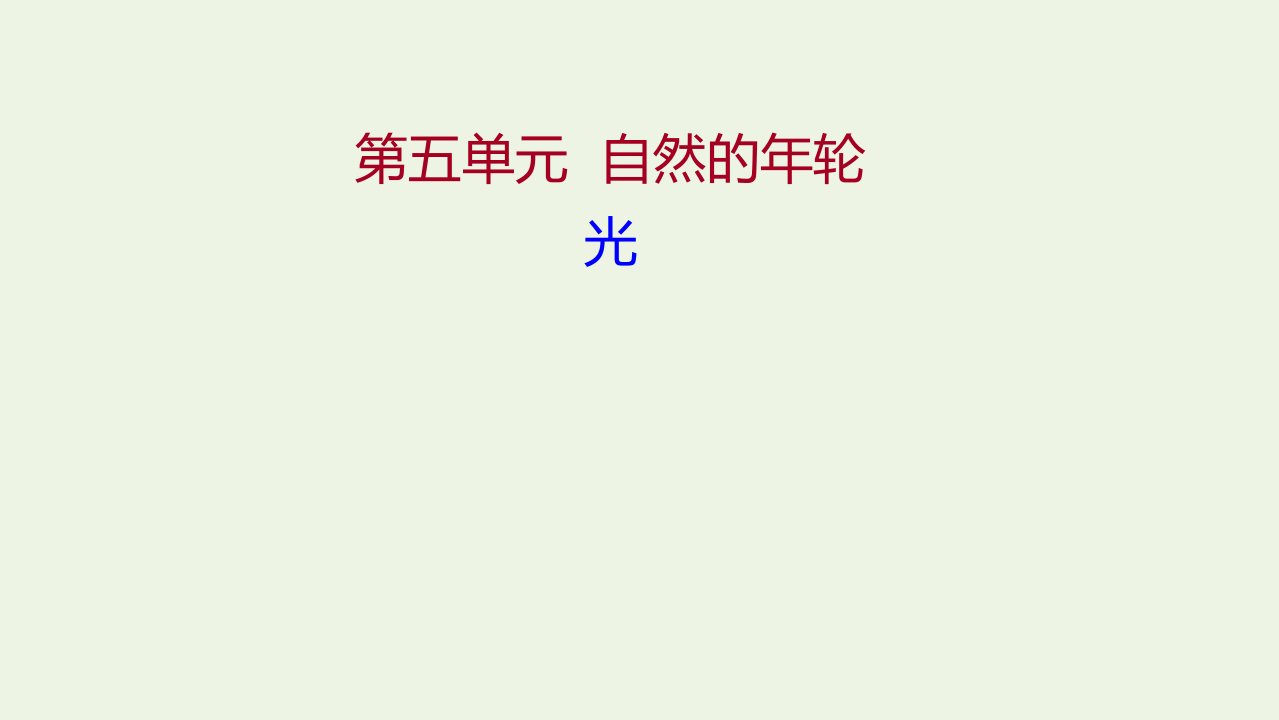 第五单元 自然的年轮
光